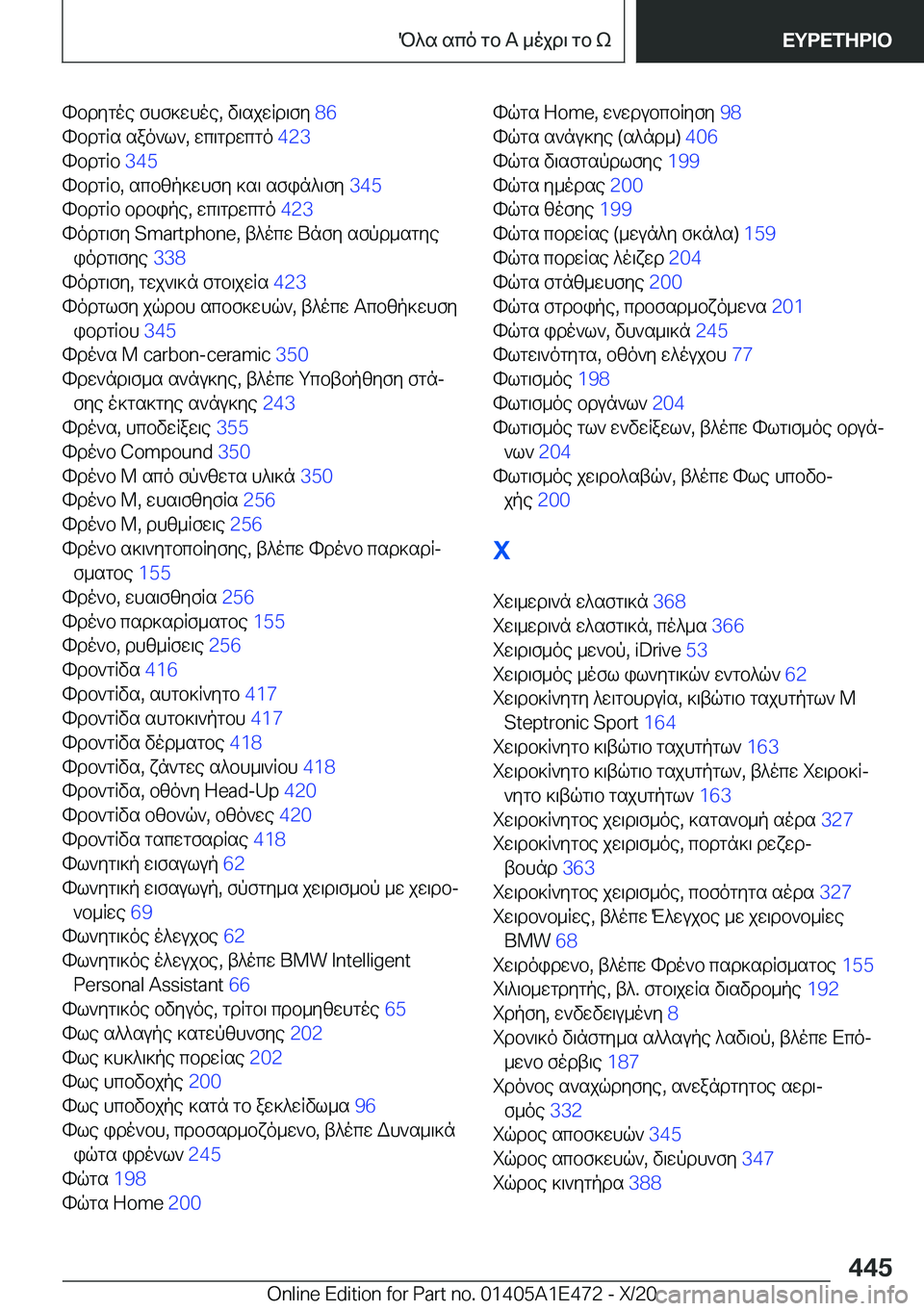 Όλα από το Α μέχρι το Ω

ΕΥΡΕΤΗΡΙΟ

Φορητές συσκευές, διαχείριση 86
Φορτία αξόνων, επιτρεπτό 423
Φορτίο 345
Φορτίο, αποθήκευση και ασφάλιση 345
Φορτίο οροφής, επιτρεπτό 423
Φόρτιση Smartphone, βλέπε Βάση ασύρματης φόρτισης 338
Φόρτιση, τεχνικά στοιχεία 423
Φόρτωση χώρου αποσκευών, βλέπε Αποθήκευση φορτίου 345
Φρένα M carbon-ceramic 350
Φρενάρισμα ανάγκης, βλέπε Υποβοήθηση στάσης έκτακτης ανάγκης 243
Φρένα, υποδείξεις 355
Φρένο Compound 350
Φρένο M από σύνθετα υλικά 350
Φρένο M, ευαισθησία 256
Φρένο M, ρυθμίσεις 256
Φρένο ακινητοποίησης, βλέπε Φρένο παρκαρίσματος 155
Φρένο, ευαισθησία 256
Φρένο παρκαρίσματος 155
Φρένο, ρυθμίσεις 256
Φροντίδα 416
Φροντίδα, αυτοκίνητο 417
Φροντίδα αυτοκινήτου 417
Φροντίδα δέρματος 418
Φροντίδα, ζάντες αλουμινίου 418
Φροντίδα, οθόνη Head-Up 420
Φροντίδα οθονών, οθόνες 420
Φροντίδα ταπετσαρίας 418
Φωνητική εισαγωγή 62
Φωνητική εισαγωγή, σύστημα χειρισμού με χειρονομίες 69
Φωνητικός έλεγχος 62
Φωνητικός έλεγχος, βλέπε BMW Intelligent Personal Assistant 66
Φωνητικός οδηγός, τρίτοι προμηθευτές 65
Φως αλλαγής κατεύθυνσης 202
Φως κυκλικής πορείας 202
Φως υποδοχής 200
Φως υποδοχής κατά το ξεκλείδωμα 96
Φως φρένου, προσαρμοζόμενο, βλέπε Δυναμικά φώτα φρένων 245
Φώτα 198
Φώτα Home 200

Φώτα Home, ενεργοποίηση 98
Φώτα ανάγκης (αλάρμ) 406
Φώτα διασταύρωσης 199
Φώτα ημέρας 200
Φώτα θέσης 199
Φώτα πορείας (μεγάλη σκάλα) 159
Φώτα πορείας λέιζερ 204
Φώτα στάθμευσης 200
Φώτα στροφής, προσαρμοζόμενα 201
Φώτα φρένων, δυναμικά 245
Φωτεινότητα, οθόνη ελέγχου 77
Φωτισμός 198
Φωτισμός οργάνων 204
Φωτισμός των ενδείξεων, βλέπε Φωτισμός οργάνων 204
Φωτισμός χειρολαβών, βλέπε Φως υποδοχής 200

Χ

Χειμερινά ελαστικά 368
Χειμερινά ελαστικά, πέλμα 366
Χειρισμός μενού, iDrive 53
Χειρισμός μέσω φωνητικών εντολών 62
Χειροκίνητη λειτουργία, κιβώτιο ταχυτήτων M Steptronic Sport 164
Χειροκίνητο κιβώτιο ταχυτήτων 163
Χειροκίνητο κιβώτιο ταχυτήτων, βλέπε Χειροκίνητο κιβώτιο ταχυτήτων 163
Χειροκίνητος χειρισμός, κατανομή αέρα 327
Χειροκίνητος χειρισμός, πορτάκι ρεζερβουάρ 363
Χειροκίνητος χειρισμός, ποσότητα αέρα 327
Χειρονομίες, βλέπε Έλεγχος με χειρονομίες BMW 68
Χειρόφρενο, βλέπε Φρένο παρκαρίσματος 155
Χιλιομετρητής, βλ. στοιχεία διαδρομής 192
Χρήση, ενδεδειγμένη 8
Χρονικό διάστημα αλλαγής λαδιού, βλέπε Επόμενο σέρβις 187
Χρόνος αναχώρησης, ανεξάρτητος αερισμός 332
Χώρος αποσκευών 345
Χώρος αποσκευών, διεύρυνση 347
Χώρος κινητήρα 388

445

Online Edition for Part no. 01405A1E472 - X/20 carmanualsonline.info